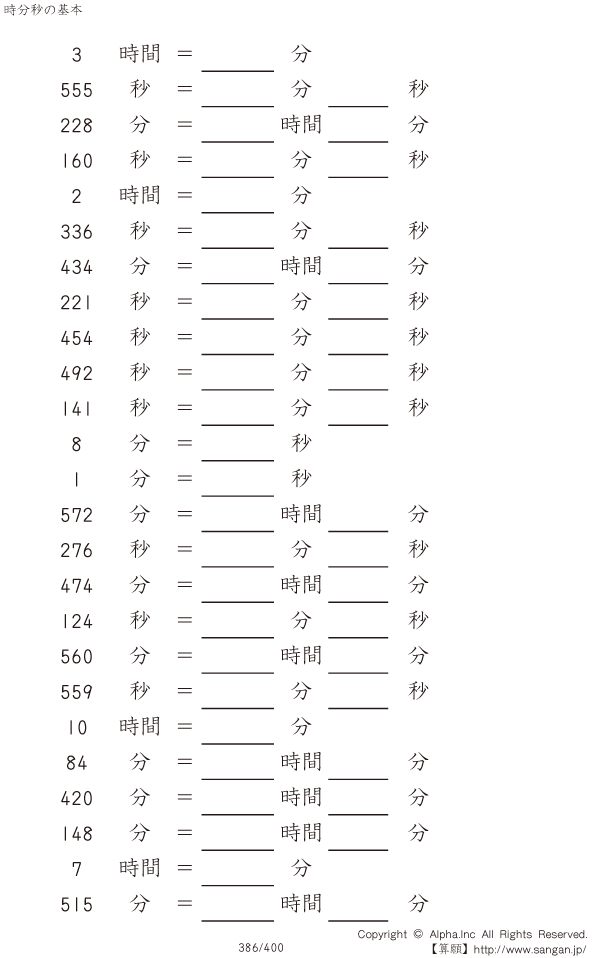 時分秒の基本

3 時間 = ____ 分

555 秒 = ____ 分 ____ 秒

228 分 = ____ 時間 ____ 分

160 秒 = ____ 分 ____ 秒

2 時間 = ____ 分

336 秒 = ____ 分 ____ 秒

434 分 = ____ 時間 ____ 分

221 秒 = ____ 分 ____ 秒

454 秒 = ____ 分 ____ 秒

492 秒 = ____ 分 ____ 秒

141 秒 = ____ 分 ____ 秒

8 分 = ____ 秒

1 分 = ____ 秒

572 分 = ____ 時間 ____ 分

276 秒 = ____ 分 ____ 秒

474 分 = ____ 時間 ____ 分

124 秒 = ____ 分 ____ 秒

560 分 = ____ 時間 ____ 分

559 秒 = ____ 分 ____ 秒

10 時間 = ____ 分

84 分 = ____ 時間 ____ 分

420 分 = ____ 時間 ____ 分

148 分 = ____ 時間 ____ 分

7 時間 = ____ 分

515 分 = ____ 時間 ____ 分

386/400

Copyright © Alpha.Inc All Rights Reserved.
【算願】http://www.sangan.jp/